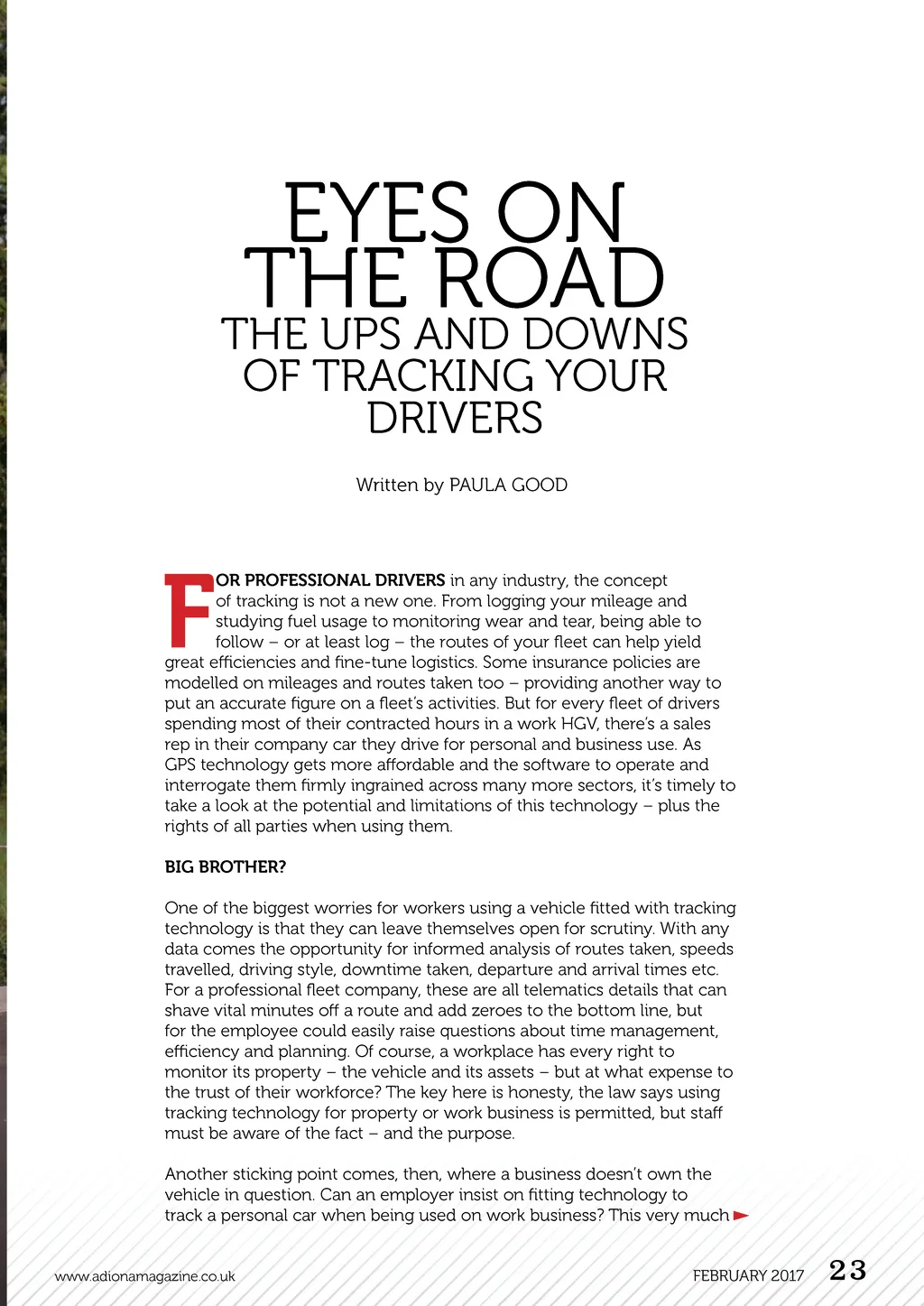 EYES ON THE ROAD
THE UPS AND DOWNS OF TRACKING YOUR DRIVERS

Written by PAULA GOOD

FOR PROFESSIONAL DRIVERS in any industry, the concept of tracking is not a new one. From logging your mileage and studying fuel usage to monitoring wear and tear, being able to follow – or at least log – the routes of your fleet can help yield great efficiencies and fine-tune logistics. Some insurance policies are modelled on mileages and routes taken too – providing another way to put an accurate figure on a fleet's activities. But for every fleet of drivers spending most of their contracted hours in a work HGV, there's a sales rep in their company car they drive for personal and business use. As GPS technology gets more affordable and the software to operate and interrogate them firmly ingrained across many more sectors, it's timely to take a look at the potential and limitations of this technology – plus the rights of all parties when using them.

BIG BROTHER?

One of the biggest worries for workers using a vehicle fitted with tracking technology is that they can leave themselves open for scrutiny. With any data comes the opportunity for informed analysis of routes taken, speeds travelled, driving style, downtime taken, departure and arrival times etc. For a professional fleet company, these are all telematics details that can shave vital minutes off a route and add zeroes to the bottom line, but for the employee could easily raise questions about time management, efficiency and planning. Of course, a workplace has every right to monitor its property – the vehicle and its assets – but at what expense to the trust of their workforce? The key here is honesty, the law says using tracking technology for property or work business is permitted, but staff must be aware of the fact – and the purpose.

Another sticking point comes, then, where a business doesn't own the vehicle in question. Can an employer insist on fitting technology to track a personal car when being used on work business? This very much

www.adionamagazine.co.uk FEBRUARY 2017 23